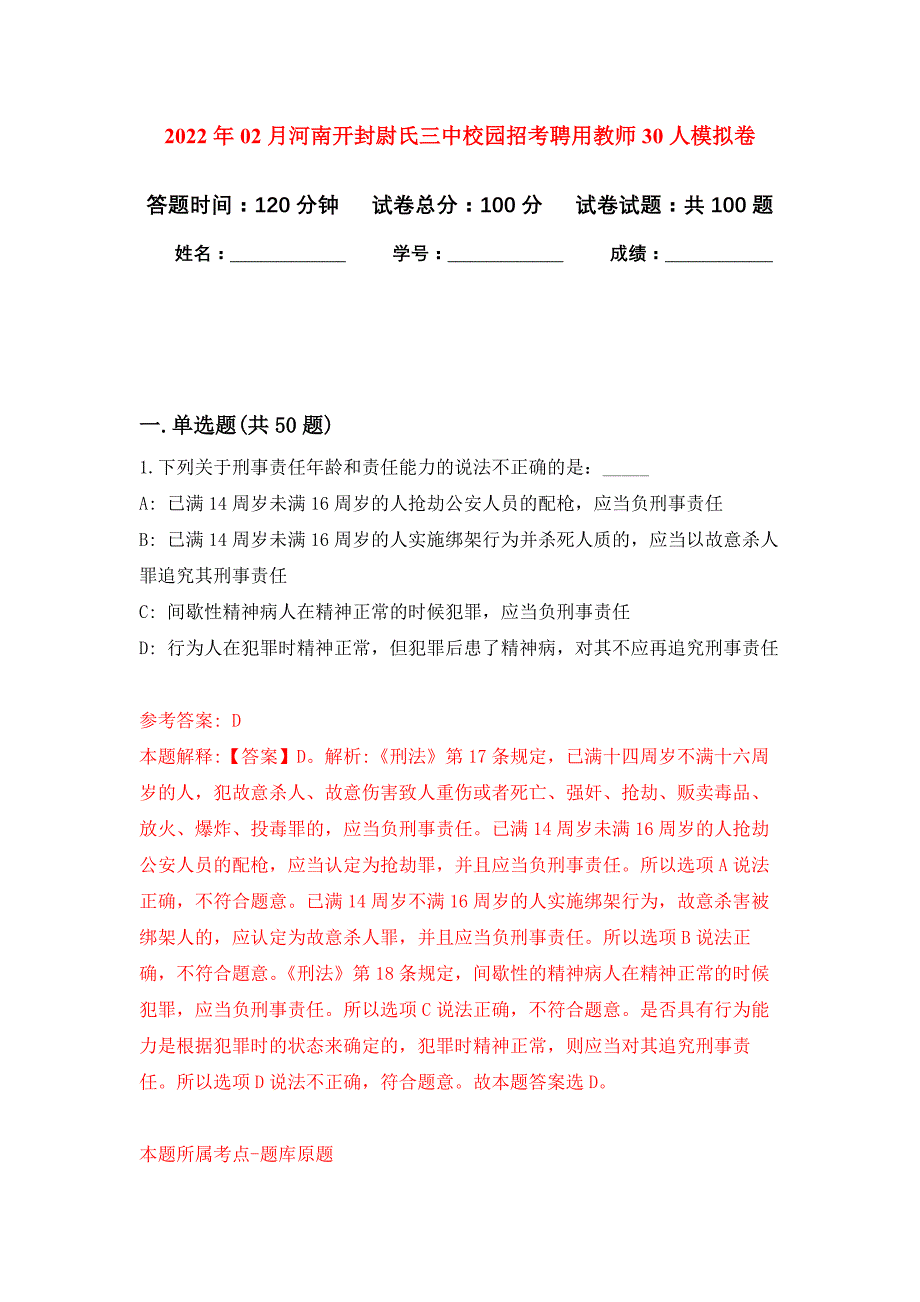 2022年02月河南开封尉氏三中校园招考聘用教师30人模拟卷

答题时间：120分钟　试卷总分：100分　试卷试题：共100题

姓名：____________　学号：____________　成绩：___________

一.单选题(共50题)

1.下列关于刑事责任年龄和责任能力的说法不正确的是：_____

A: 已满14周岁未满16周岁的人抢劫公安人员的配枪，应当负刑事责任

B: 已满14周岁未满16周岁的人实施绑架行为并杀死人质的，应当以故意杀人罪追究其刑事责任

C: 间歇性精神病人在精神正常的时候犯罪，应当负刑事责任

D: 行为人在犯罪时精神正常，但犯罪后患了精神病，对其不应再追究刑事责任

参考答案: D

本题解释:【答案】D。解析:《刑法》第17条规定，已满十四周岁不满十六周岁的人，犯故意杀人、故意伤害致人重伤或者死亡、强奸、抢劫、贩卖毒品、放火、爆炸、投毒罪的，应当负刑事责任。已满14周岁未满16周岁的人抢劫公安人员的配枪，应当认定为抢劫罪，并且应当负刑事责任。所以选项A说法正确，不符合题意。已满14周岁不满16周岁的人实施绑架行为，故意杀害被绑架人的，应认定为故意杀人罪，并且应当负刑事责任。所以选项B说法正确，不符合题意。《刑法》第18条规定，间歇性的精神病人在精神正常的时候犯罪，应当负刑事责任。所以选项C说法正确，不符合题意。是否具有行为能力是根据犯罪时的状态来确定的，犯罪时精神正常，则应当对其追究刑事责任。所以选项D说法不正确，符合题意。故本题答案选D。

本题所属考点-题库原题